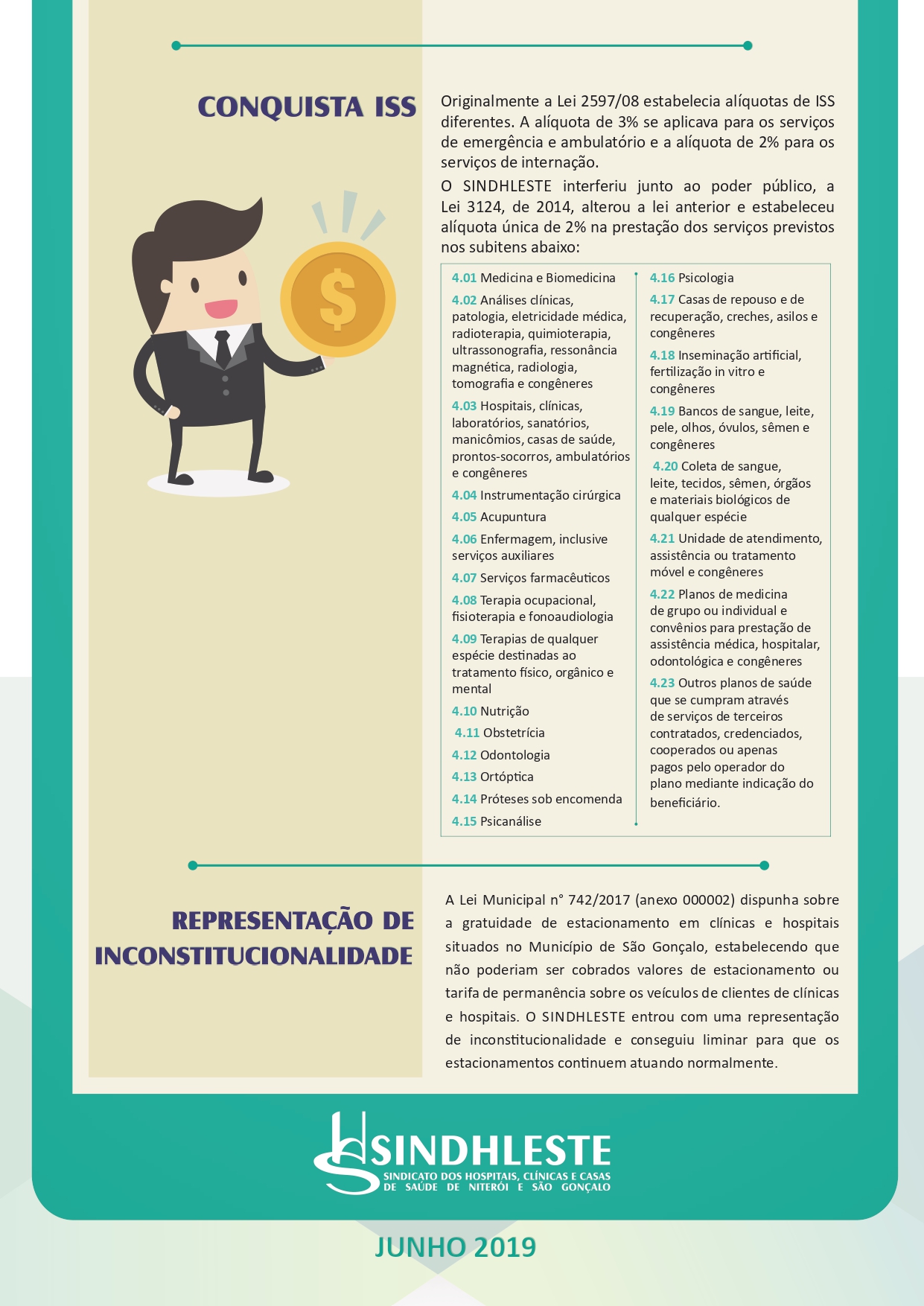 CONQUISTA ISS

Originalmente a Lei 2597/08 estabelecia alíquotas de ISS diferentes. A alíquota de 3% se aplicava para os serviços de emergência e ambulatório e a alíquota de 2% para os serviços de internação.

O SINDHLESTE interferiu junto ao poder público, a Lei 3124, de 2014, alterou a lei anterior e estabeleceu alíquota única de 2% na prestação dos serviços previstos nos subitens abaixo:

4.01 Medicina e Biomedicina

4.02 Análises clínicas, patologia, eletricidade médica, radioterapia, quimioterapia, ultrassonografia, ressonância magnética, radiologia, tomografia e congêneres

4.03 Hospitais, clínicas, laboratórios, sanatórios, manicômios, casas de saúde, prontos-socorros, ambulatórios e congêneres

4.04 Instrumentação cirúrgica

4.05 Acupuntura

4.06 Enfermagem, inclusive serviços auxiliares

4.07 Serviços farmacêuticos

4.08 Terapia ocupacional, fisioterapia e fonoaudiologia

4.09 Terapias de qualquer espécie destinadas ao tratamento físico, orgânico e mental

4.10 Nutrição

4.11 Obstetrícia

4.12 Odontologia

4.13 Ortóptica

4.14 Próteses sob encomenda

4.15 Psicanálise

4.16 Psicologia

4.17 Casas de repouso e de recuperação, creches, asilos e congêneres

4.18 Inseminação artificial, fertilização in vitro e congêneres

4.19 Bancos de sangue, leite, pele, olhos, óvulos, sêmen e congêneres

4.20 Coleta de sangue, leite, tecidos, sêmen, órgãos e materiais biológicos de qualquer espécie

4.21 Unidade de atendimento, assistência ou tratamento móvel e congêneres

4.22 Planos de medicina de grupo ou individual e convênios para prestação de assistência médica, hospitalar, odontológica e congêneres

4.23 Outros planos de saúde que se cumpram através de serviços de terceiros contratados, credenciados, cooperados ou apenas pagos pelo operador do plano mediante indicação do beneficiário.

REPRESENTAÇÃO DE INCONSTITUCIONALIDADE

A Lei Municipal n° 742/2017 (anexo 000002) dispunha sobre a gratuidade de estacionamento em clínicas e hospitais situados no Município de São Gonçalo, estabelecendo que não poderiam ser cobrados valores de estacionamento ou tarifa de permanência sobre os veículos de clientes de clínicas e hospitais. O SINDHLESTE entrou com uma representação de inconstitucionalidade e conseguiu liminar para que os estacionamentos continuem atuando normalmente.

SINDHLESTE
SINDICATO DOS HOSPITAIS, CLÍNICAS E CASAS DE SAÚDE DE NITERÓI E SÃO GONÇALO

JUNHO 2019